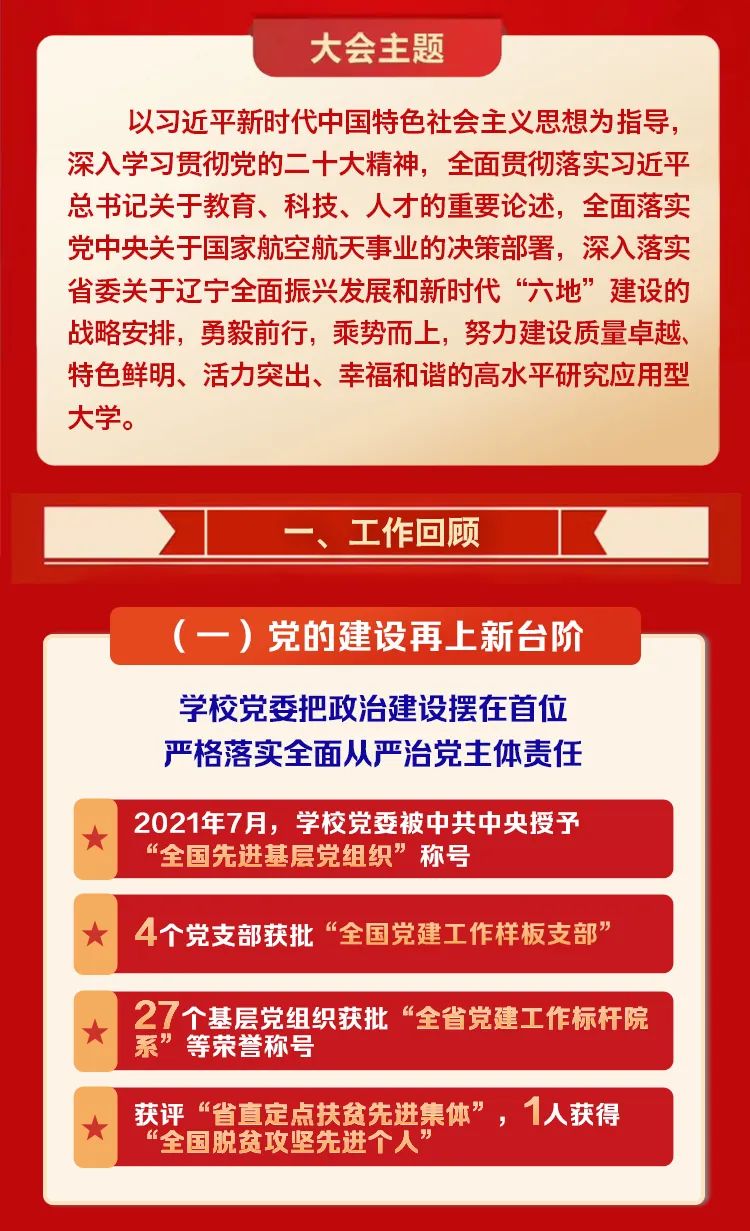 大会主题

以习近平新时代中国特色社会主义思想为指导，深入学习贯彻党的二十大精神，全面贯彻落实习近平总书记关于教育、科技、人才的重要论述，全面落实党中央关于国家航空航天事业的决策部署，深入落实省委关于辽宁全面振兴发展和新时代“六地”建设的战略安排，勇毅前行，乘势而上，努力建设质量卓越、特色鲜明、活力突出、幸福和谐的高水平研究应用型大学。

一、工作回顾

（一）党的建设再上新台阶

学校党委把政治建设摆在首位
严格落实全面从严治党主体责任

★ 2021年7月，学校党委被中共中央授予“全国先进基层党组织”称号

★ 4个党支部获批“全国党建工作样板支部”

★ 27个基层党组织获批“全省党建工作标杆院系”等荣誉称号

★ 获评“省直定点扶贫先进集体”，1人获得“全国脱贫攻坚先进个人”